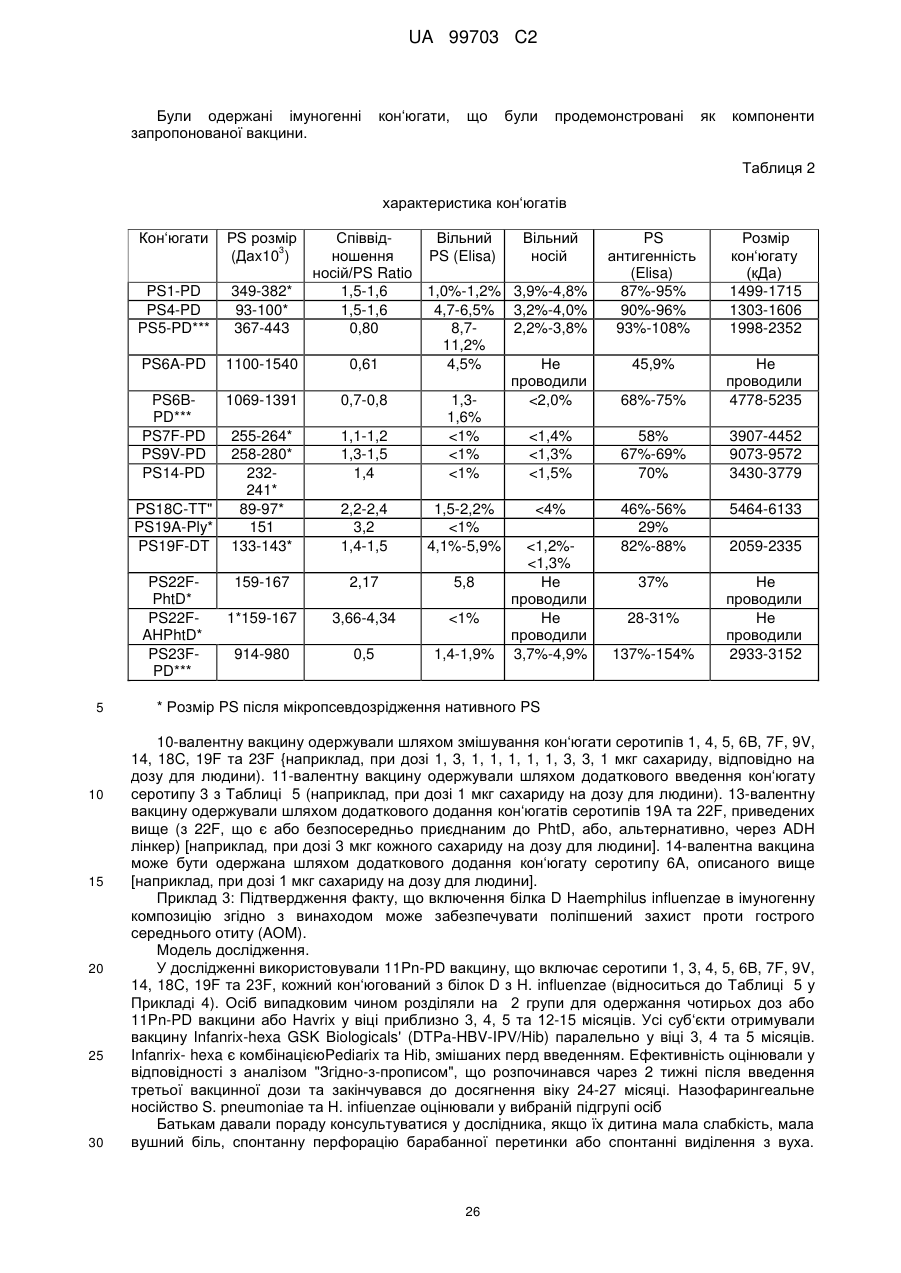 UA 99703 C2

Були одержані імуногенні кон'югати, що були продемонстровані як компоненти запропонованої вакцини.

Таблиця 2

характеристика кон'югатів

| Кон'югати | PS розмір (Дах$10^3$) | Співвідношення носій/PS Ratio | Вільний PS (Elisa) | Вільний носій | PS антигенність (Elisa) | Розмір кон'югату (кДа) |
|---|---|---|---|---|---|---|
| PS1-PD | 349-382* | 1,5-1,6 | 1,0%-1,2% | 3,9%-4,8% | 87%-95% | 1499-1715 |
| PS4-PD | 93-100* | 1,5-1,6 | 4,7-6,5% | 3,2%-4,0% | 90%-96% | 1303-1606 |
| PS5-PD*** | 367-443 | 0,80 | 8,7-11,2% | 2,2%-3,8% | 93%-108% | 1998-2352 |
| PS6A-PD | 1100-1540 | 0,61 | 4,5% | Не проводили | 45,9% | Не проводили |
| PS6B-PD*** | 1069-1391 | 0,7-0,8 | 1,3-1,6% | <2,0% | 68%-75% | 4778-5235 |
| PS7F-PD | 255-264* | 1,1-1,2 | <1% | <1,4% | 58% | 3907-4452 |
| PS9V-PD | 258-280* | 1,3-1,5 | <1% | <1,3% | 67%-69% | 9073-9572 |
| PS14-PD | 232-241* | 1,4 | <1% | <1,5% | 70% | 3430-3779 |
| PS18C-TT" | 89-97* | 2,2-2,4 | 1,5-2,2% | <4% | 46%-56% | 5464-6133 |
| PS19A-Ply* | 151 | 3,2 | <1% | | 29% | |
| PS19F-DT | 133-143* | 1,4-1,5 | 4,1%-5,9% | <1,2%-<1,3% | 82%-88% | 2059-2335 |
| PS22F-PhtD* | 159-167 | 2,17 | 5,8 | Не проводили | 37% | Не проводили |
| PS22F-AHPhtD* | 1*159-167 | 3,66-4,34 | <1% | Не проводили | 28-31% | Не проводили |
| PS23F-PD*** | 914-980 | 0,5 | 1,4-1,9% | 3,7%-4,9% | 137%-154% | 2933-3152 |

5 * Розмір PS після мікропсевдозрідження нативного PS

10-валентну вакцину одержували шляхом змішування кон'югати серотипів 1, 4, 5, 6B, 7F, 9V, 14, 18C, 19F та 23F {наприклад, при дозі 1, 3, 1, 1, 1, 1, 1, 3, 3, 1 мкг сахариду, відповідно на дозу для людини). 11-валентну вакцину одержували шляхом додаткового введення кон'югату 10 серотипу 3 з Таблиці 5 (наприклад, при дозі 1 мкг сахариду на дозу для людини). 13-валентну вакцину одержували шляхом додаткового додання кон'югатів серотипів 19A та 22F, приведених вище (з 22F, що є або безпосередньо приєднаним до PhtD, або, альтернативно, через ADH лінкер) [наприклад, при дозі 3 мкг кожного сахариду на дозу для людини]. 14-валентна вакцина може бути одержана шляхом додаткового додання кон'югату серотипу 6A, описаного вище 15 [наприклад, при дозі 1 мкг сахариду на дозу для людини].

Приклад 3: Підтвердження факту, що включення білка D Haemphilus influenzae в імуногенну композицію згідно з винаходом може забезпечувати поліпшений захист проти гострого середнього отиту (AOM).

Модель дослідження.

20 У дослідженні використовували 11Pn-PD вакцину, що включає серотипи 1, 3, 4, 5, 6B, 7F, 9V, 14, 18C, 19F та 23F, кожний кон'югований з білок D з H. influenzae (відноситься до Таблиці 5 у Прикладі 4). Осіб випадковим чином розділяли на 2 групи для одержання чотирьох доз або 11Pn-PD вакцини або Havrix у віці приблизно 3, 4, 5 та 12-15 місяців. Усі суб'єкти отримували вакцину Infanrix-hexa GSK Biologicals' (DTPa-HBV-IPV/Hib) паралельно у віці 3, 4 та 5 місяців. 25 Infanrix- hexa є комбінацієюPediarix та Hib, змішаних перд введенням. Ефективність оцінювали у відповідності з аналізом "Згідно-з-прописом", що розпочинався через 2 тижні після введення третьої вакцинної дози та закінчувався до досягнення віку 24-27 місяці. Назофарингеальне носійство S. pneumoniae та H. infiuenzae оцінювали у вибраній підгрупі осіб

Батькам давали пораду консультуватися у дослідника, якщо їх дитина мала слабкість, мала 30 вушний біль, спонтанну перфорацію барабанної перетинки або спонтанні виділення з вуха.

26